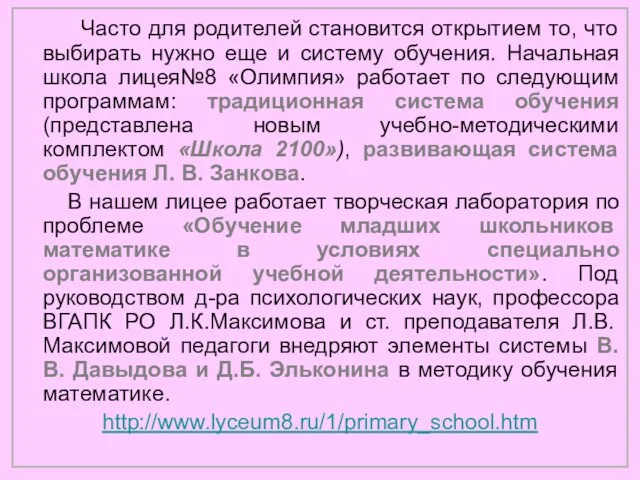 Часто для родителей становится открытием то, что выбирать нужно еще и систему обучения. Начальная школа лицея№8 «Олимпия» работает по следующим программам: традиционная система обучения (представлена новым учебно-методическими комплектом «Школа 2100»), развивающая система обучения Л. В. Занкова.

В нашем лицее работает творческая лаборатория по проблеме «Обучение младших школьников математике в условиях специально организованной учебной деятельности». Под руководством д-ра психологических наук, профессора ВГАПК РО Л.К.Максимова и ст. преподавателя Л.В. Максимовой педагоги внедряют элементы системы В. В. Давыдова и Д.Б. Эльконина в методику обучения математике.

http://www.lyceum8.ru/1/primary_school.htm